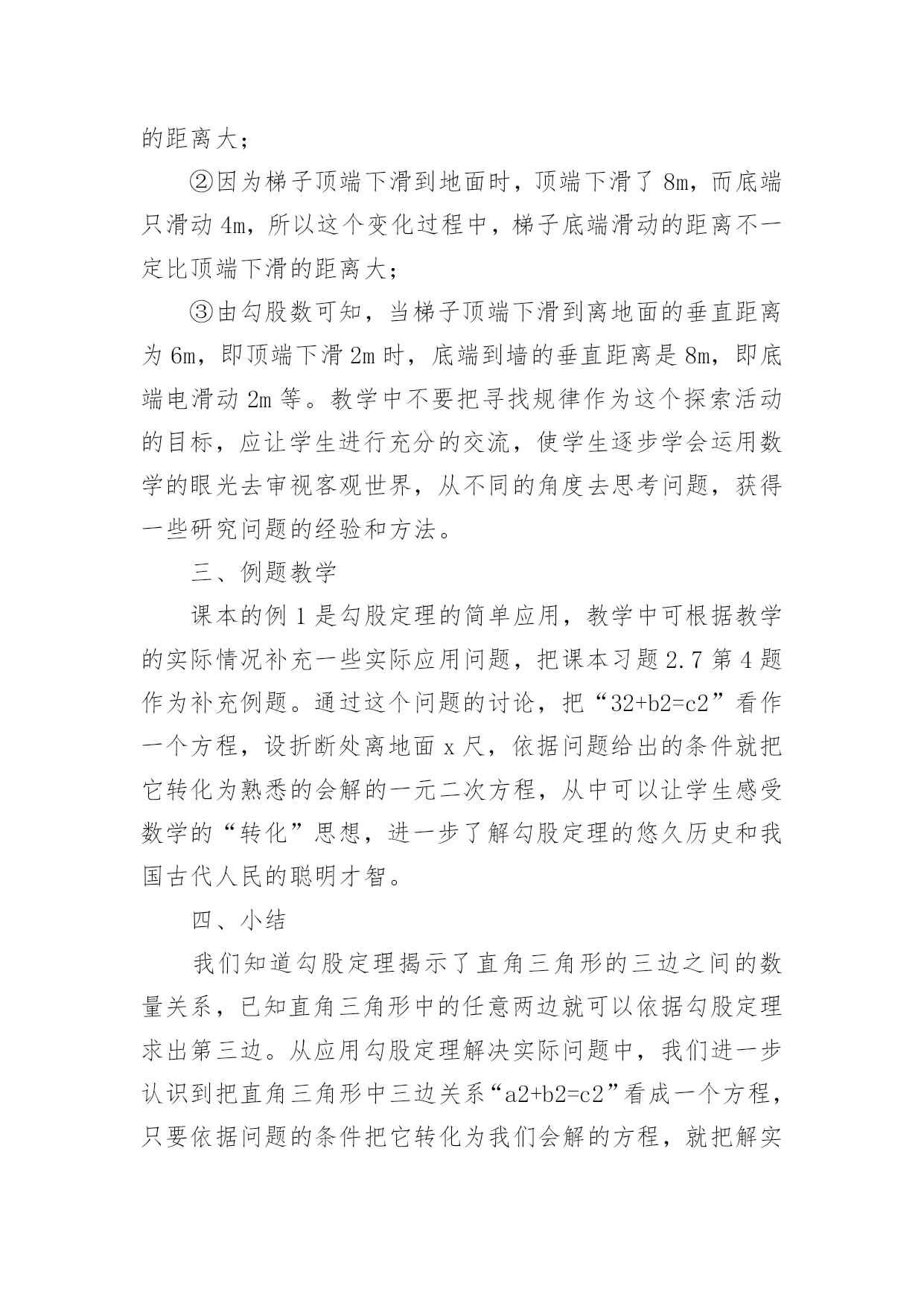 的距离大；

②因为梯子顶端下滑到地面时，顶端下滑了 8m，而底端只滑动 4m，所以这个变化过程中，梯子底端滑动的距离不一定比顶端下滑的距离大；

③由勾股数可知，当梯子顶端下滑到离地面的垂直距离为 6m，即顶端下滑 2m 时，底端到墙的垂直距离是 8m，即底端电滑动 2m 等。教学中不要把寻找规律作为这个探索活动的目标，应让学生进行充分的交流，使学生逐步学会运用数学的眼光去审视客观世界，从不同的角度去思考问题，获得一些研究问题的经验和方法。

三、例题教学

课本的例 1 是勾股定理的简单应用，教学中可根据教学的实际情况补充一些实际应用问题，把课本习题 2.7 第 4 题作为补充例题。通过这个问题的讨论，把“32+b2=c2”看作一个方程，设折断处离地面 x 尺，依据问题给出的条件就把它转化为熟悉的会解的一元二次方程，从中可以让学生感受数学的“转化”思想，进一步了解勾股定理的悠久历史和我国古代人民的聪明才智。

四、小结

我们知道勾股定理揭示了直角三角形的三边之间的数量关系，已知直角三角形中的任意两边就可以依据勾股定理求出第三边。从应用勾股定理解决实际问题中，我们进一步认识到把直角三角形中三边关系“a2+b2=c2”看成一个方程，只要依据问题的条件把它转化为我们会解的方程，就把解实